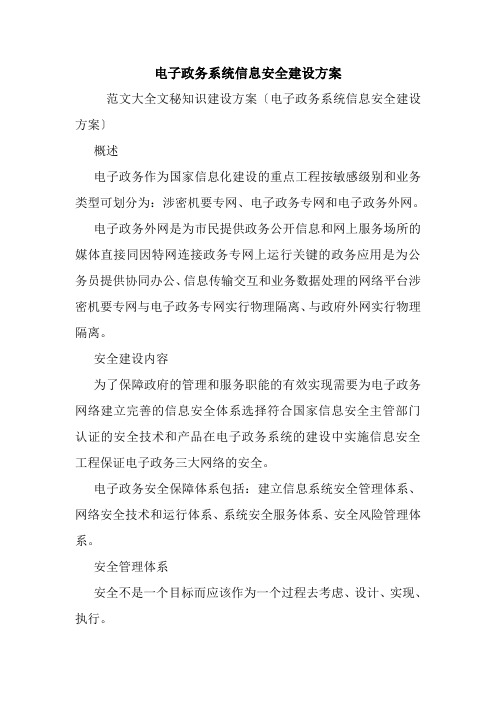 电子政务系统信息安全建设方案

范文大全文秘知识建设方案〔电子政务系统信息安全建设方案〕

概述

电子政务作为国家信息化建设的重点工程按敏感级别和业务类型可划分为：涉密机要专网、电子政务专网和电子政务外网。

电子政务外网是为市民提供政务公开信息和网上服务场所的媒体直接同因特网连接政务专网上运行关键的政务应用是为公务员提供协同办公、信息传输交互和业务数据处理的网络平台涉密机要专网与电子政务专网实行物理隔离、与政府外网实行物理隔离。

安全建设内容

为了保障政府的管理和服务职能的有效实现需要为电子政务网络建立完善的信息安全体系选择符合国家信息安全主管部门认证的安全技术和产品在电子政务系统的建设中实施信息安全工程保证电子政务三大网络的安全。

电子政务安全保障体系包括：建立信息系统安全管理体系、网络安全技术和运行体系、系统安全服务体系、安全风险管理体系。

安全管理体系

安全不是一个目标而应该作为一个过程去考虑、设计、实现、执行。